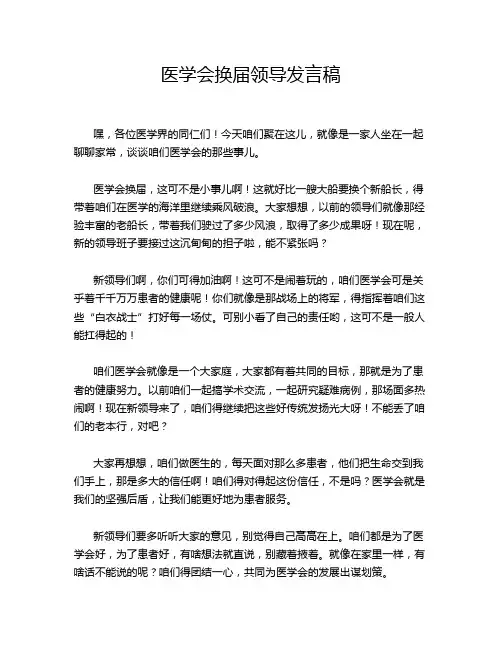 医学会换届领导发言稿

嘿，各位医学界的同仁们！今天咱们聚在这儿，就像是一家人坐在一起聊聊家常，谈谈咱们医学会的那些事儿。

医学会换届，这可不是小事儿啊！这就好比一艘大船要换个新船长，得带着咱们在医学的海洋里继续乘风破浪。大家想想，以前的领导们就像那经验丰富的老船长，带着我们驶过了多少风浪，取得了多少成果呀！现在呢，新的领导班子要接过这沉甸甸的担子啦，能不紧张吗？

新领导们啊，你们可得加油啊！这可不是闹着玩的，咱们医学会可是关乎着千千万万患者的健康呢！你们就像是那战场上的将军，得指挥着咱们这些“白衣战士”打好每一场仗。可别小看了自己的责任哟，这可不是一般人能扛得起的！

咱们医学会就像是一个大家庭，大家都有着共同的目标，那就是为了患者的健康努力。以前咱们一起搞学术交流，一起研究疑难病例，那场面多热闹啊！现在新领导来了，咱们得继续把这些好传统发扬光大呀！不能丢了咱们的老本行，对吧？

大家再想想，咱们做医生的，每天面对那么多患者，他们把生命交到我们手上，那是多大的信任啊！咱们得对得起这份信任，不是吗？医学会就是我们的坚强后盾，让我们能更好地为患者服务。

新领导们要多听听大家的意见，别觉得自己高高在上。咱们都是为了医学会好，为了患者好，有啥想法就直说，别藏着掖着。就像在家里一样，有啥话不能说的呢？咱们得团结一心，共同为医学会的发展出谋划策。